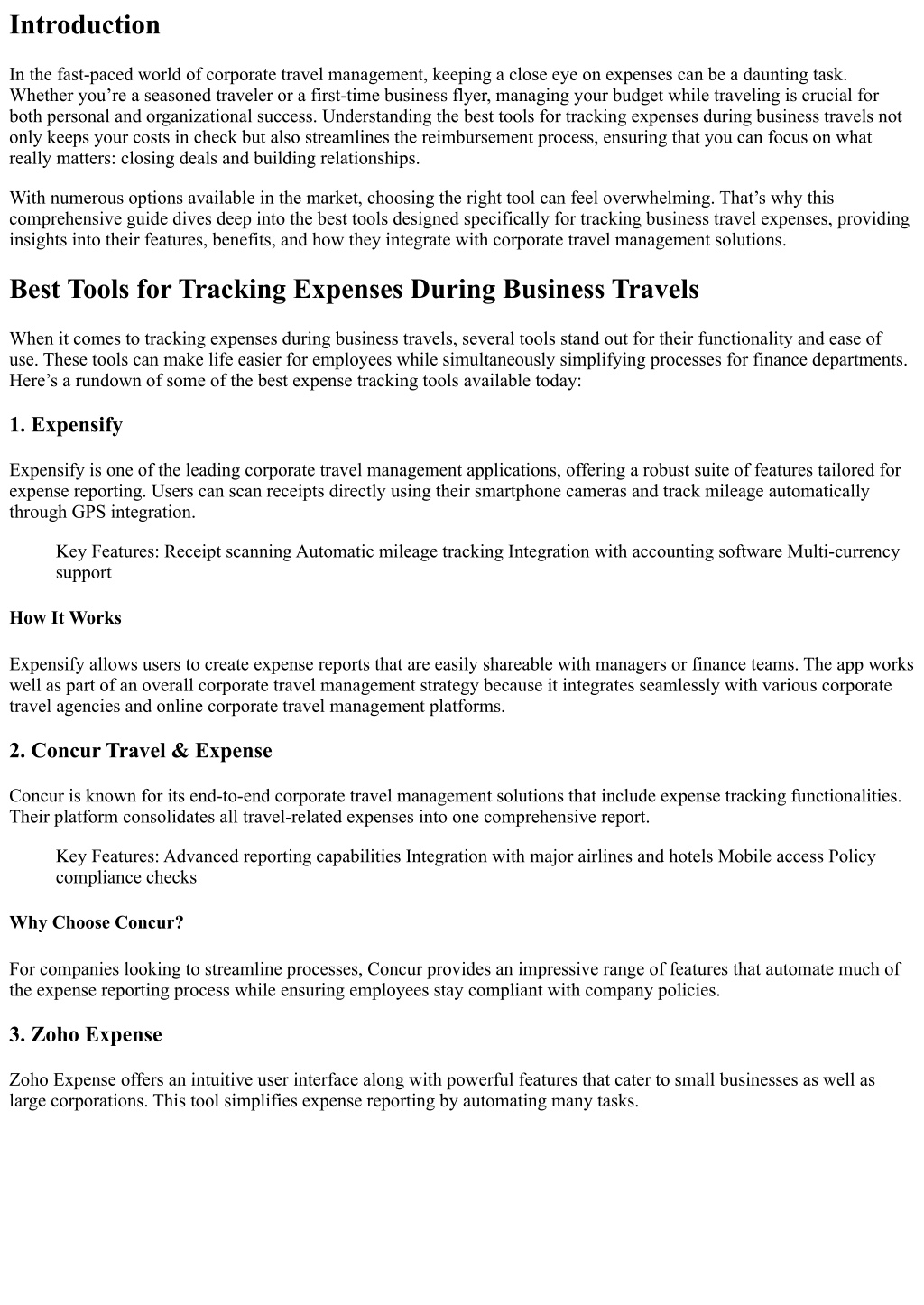 Introduction

In the fast-paced world of corporate travel management, keeping a close eye on expenses can be a daunting task. Whether you’re a seasoned traveler or a first-time business flyer, managing your budget while traveling is crucial for both personal and organizational success. Understanding the best tools for tracking expenses during business travels not only keeps your costs in check but also streamlines the reimbursement process, ensuring that you can focus on what really matters: closing deals and building relationships.

With numerous options available in the market, choosing the right tool can feel overwhelming. That’s why this comprehensive guide dives deep into the best tools designed specifically for tracking business travel expenses, providing insights into their features, benefits, and how they integrate with corporate travel management solutions.

Best Tools for Tracking Expenses During Business Travels

When it comes to tracking expenses during business travels, several tools stand out for their functionality and ease of use. These tools can make life easier for employees while simultaneously simplifying processes for finance departments. Here’s a rundown of some of the best expense tracking tools available today:

1. Expensify

Expensify is one of the leading corporate travel management applications, offering a robust suite of features tailored for expense reporting. Users can scan receipts directly using their smartphone cameras and track mileage automatically through GPS integration.

Key Features: Receipt scanning Automatic mileage tracking Integration with accounting software Multi-currency support

How It Works

Expensify allows users to create expense reports that are easily shareable with managers or finance teams. The app works well as part of an overall corporate travel management strategy because it integrates seamlessly with various corporate travel agencies and online corporate travel management platforms.

2. Concur Travel & Expense

Concur is known for its end-to-end corporate travel management solutions that include expense tracking functionalities. Their platform consolidates all travel-related expenses into one comprehensive report.

Key Features: Advanced reporting capabilities Integration with major airlines and hotels Mobile access Policy compliance checks

Why Choose Concur?

For companies looking to streamline processes, Concur provides an impressive range of features that automate much of the expense reporting process while ensuring employees stay compliant with company policies.

3. Zoho Expense

Zoho Expense offers an intuitive user interface along with powerful features that cater to small businesses as well as large corporations. This tool simplifies expense reporting by automating many tasks.